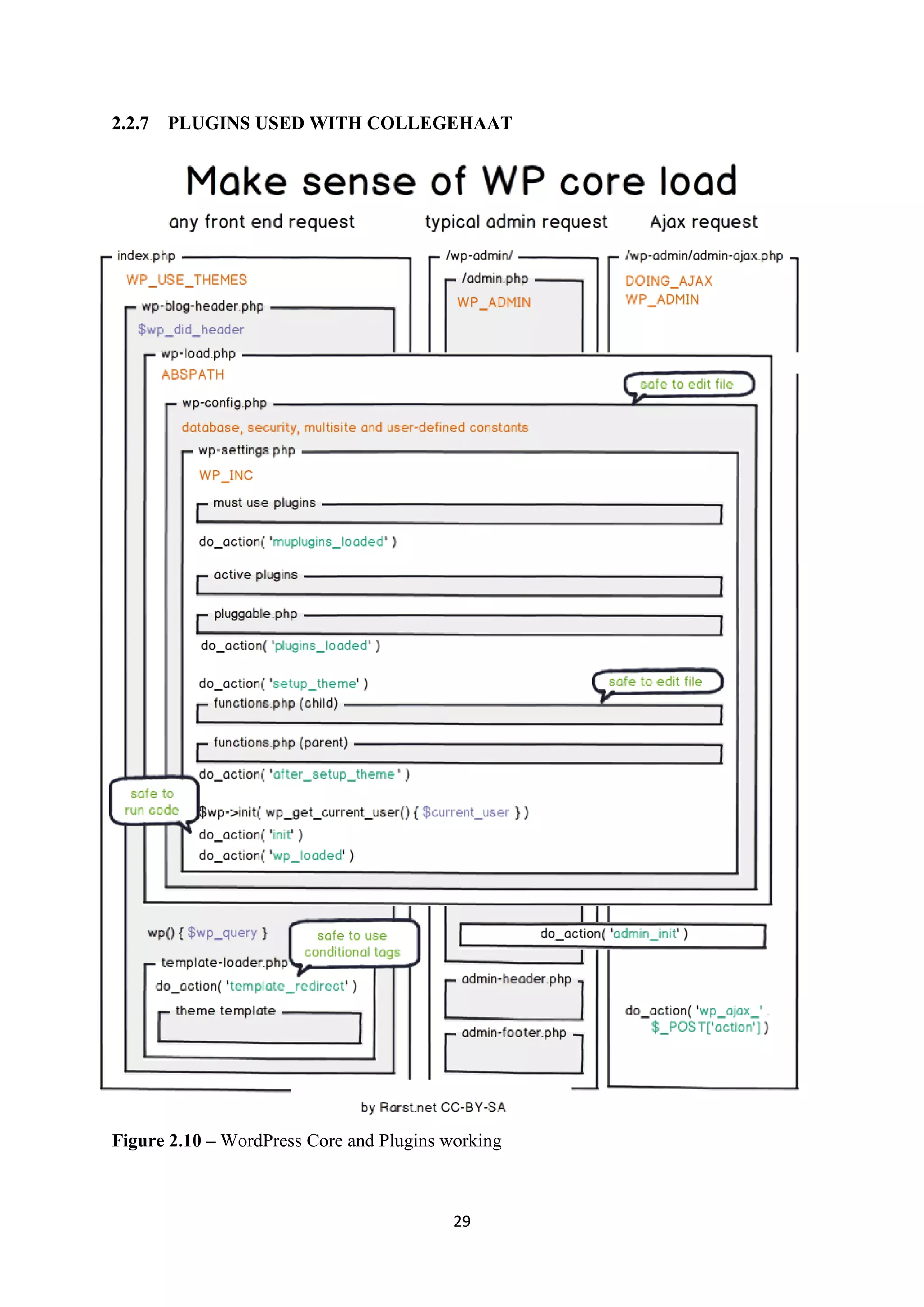 2.2.7 PLUGINS USED WITH COLLEGEHAAT

Make sense of WP core load

any front end request

typical admin request

Ajax request

index.php
WP_USE_THEMES
wp-blog-header.php
$wp_did_header

/wp-admin/
/admin.php
WP_ADMIN

/wp-admin/admin-ajax.php
DOING_AJAX
WP_ADMIN

wp-load.php
ABSPATH

safe to edit file

wp-config.php
database, security, multisite and user-defined constants

wp-settings.php
WP_INC

must use plugins

do_action( 'muplugins_loaded' )

active plugins

pluggable.php

do_action( 'plugins_loaded' )

do_action( 'setup_theme' )

safe to edit file

functions.php (child)

functions.php (parent)

do_action( 'after_setup_theme' )

safe to run code

$wp->init( wp_get_current_user() { $current_user } )

do_action( 'init' )

do_action( 'wp_loaded' )

wp() { $wp_query }

safe to use conditional tags

template-loader.php

do_action( 'template_redirect' )

theme template

do_action( 'admin_init' )

admin-header.php

admin-footer.php

do_action( 'wp_ajax_' . $_POST['action'] )

by Rarst.net CC-BY-SA

Figure 2.10 – WordPress Core and Plugins working

29